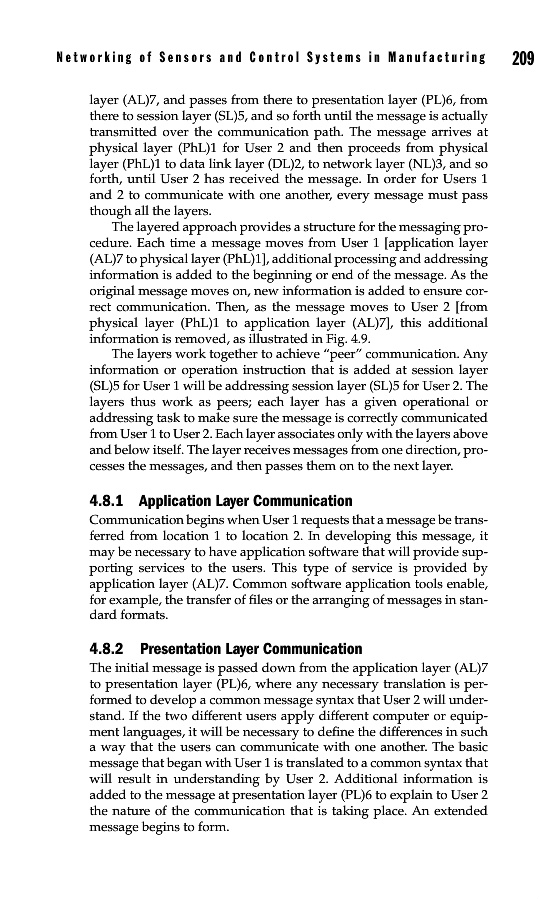 Networking of Sensors and Control Systems in Manufacturing 209

layer (AL)7, and passes from there to presentation layer (PL)6, from there to session layer (SL)5, and so forth until the message is actually transmitted over the communication path. The message arrives at physical layer (PhL)1 for User 2 and then proceeds from physical layer (PhL)1 to data link layer (DL)2, to network layer (NL)3, and so forth, until User 2 has received the message. In order for Users 1 and 2 to communicate with one another, every message must pass though all the layers.

The layered approach provides a structure for the messaging procedure. Each time a message moves from User 1 [application layer (AL)7 to physical layer (PhL)1], additional processing and addressing information is added to the beginning or end of the message. As the original message moves on, new information is added to ensure correct communication. Then, as the message moves to User 2 [from physical layer (PhL)1 to application layer (AL)7], this additional information is removed, as illustrated in Fig. 4.9.

The layers work together to achieve "peer" communication. Any information or operation instruction that is added at session layer (SL)5 for User 1 will be addressing session layer (SL)5 for User 2. The layers thus work as peers; each layer has a given operational or addressing task to make sure the message is correctly communicated from User 1 to User 2. Each layer associates only with the layers above and below itself. The layer receives messages from one direction, processes the messages, and then passes them on to the next layer.

4.8.1 Application Layer Communication

Communication begins when User 1 requests that a message be transferred from location 1 to location 2. In developing this message, it may be necessary to have application software that will provide supporting services to the users. This type of service is provided by application layer (AL)7. Common software application tools enable, for example, the transfer of files or the arranging of messages in standard formats.

4.8.2 Presentation Layer Communication

The initial message is passed down from the application layer (AL)7 to presentation layer (PL)6, where any necessary translation is performed to develop a common message syntax that User 2 will understand. If the two different users apply different computer or equipment languages, it will be necessary to define the differences in such a way that the users can communicate with one another. The basic message that began with User 1 is translated to a common syntax that will result in understanding by User 2. Additional information is added to the message at presentation layer (PL)6 to explain to User 2 the nature of the communication that is taking place. An extended message begins to form.